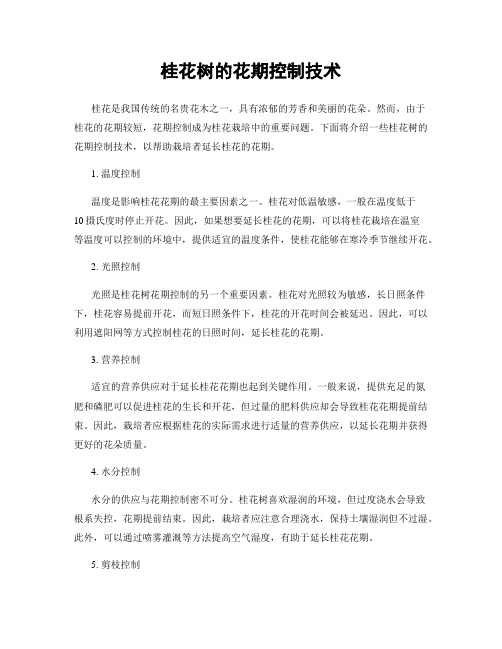 桂花树的花期控制技术

桂花是我国传统的名贵花木之一，具有浓郁的芳香和美丽的花朵。然而，由于桂花的花期较短，花期控制成为桂花栽培中的重要问题。下面将介绍一些桂花树的花期控制技术，以帮助栽培者延长桂花的花期。

1. 温度控制

温度是影响桂花花期的最主要因素之一。桂花对低温敏感，一般在温度低于10摄氏度时停止开花。因此，如果想要延长桂花的花期，可以将桂花栽培在温室等温度可以控制的环境中，提供适宜的温度条件，使桂花能够在寒冷季节继续开花。

2. 光照控制

光照是桂花树花期控制的另一个重要因素。桂花对光照较为敏感，长日照条件下，桂花容易提前开花，而短日照条件下，桂花的开花时间会被延迟。因此，可以利用遮阳网等方式控制桂花的日照时间，延长桂花的花期。

3. 营养控制

适宜的营养供应对于延长桂花花期也起到关键作用。一般来说，提供充足的氮肥和磷肥可以促进桂花的生长和开花，但过量的肥料供应却会导致桂花花期提前结束。因此，栽培者应根据桂花的实际需求进行适量的营养供应，以延长花期并获得更好的花朵质量。

4. 水分控制

水分的供应与花期控制密不可分。桂花树喜欢湿润的环境，但过度浇水会导致根系失控，花期提前结束。因此，栽培者应注意合理浇水，保持土壤湿润但不过湿。此外，可以通过喷雾灌溉等方法提高空气湿度，有助于延长桂花花期。

5. 剪枝控制